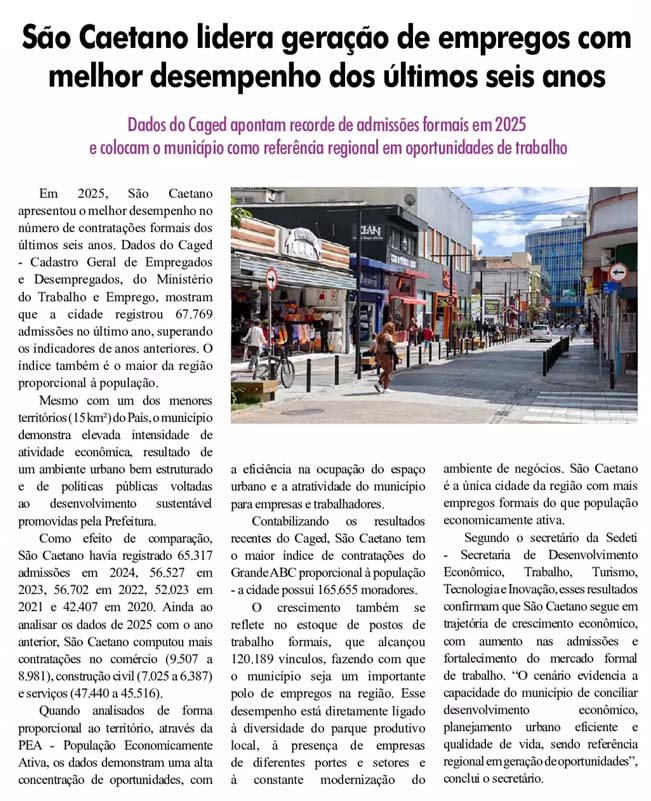 São Caetano lidera geração de empregos com melhor desempenho dos últimos seis anos

Dados do Caged apontam recorde de admissões formais em 2025 e colocam o município como referência regional em oportunidades de trabalho

Em 2025, São Caetano apresentou o melhor desempenho no número de contratações formais dos últimos seis anos. Dados do Caged - Cadastro Geral de Empregados e Desempregados, do Ministério do Trabalho e Emprego, mostram que a cidade registrou 67.769 admissões no último ano, superando os indicadores de anos anteriores. O índice também é o maior da região proporcional à população.

Mesmo com um dos menores territórios (15 km²) do País, o município demonstra elevada intensidade de atividade econômica, resultado de um ambiente urbano bem estruturado e de políticas públicas voltadas ao desenvolvimento sustentável promovidas pela Prefeitura.

Como efeito de comparação, São Caetano havia registrado 65.317 admissões em 2024, 56.527 em 2023, 56.702 em 2022, 52.023 em 2021 e 42.407 em 2020. Ainda ao analisar os dados de 2025 com o ano anterior, São Caetano computou mais contratações no comércio (9.507 a 8.981), construção civil (7.025 a 6.387) e serviços (47.440 a 45.516).

Quando analisados de forma proporcional ao território, através da PEA - População Economicamente Ativa, os dados demonstram uma alta concentração de oportunidades, com a eficiência na ocupação do espaço urbano e a atratividade do município para empresas e trabalhadores.

Contabilizando os resultados recentes do Caged, São Caetano tem o maior índice de contratações do Grande ABC proporcional à população - a cidade possui 165.655 moradores.

O crescimento também se reflete no estoque de postos de trabalho formais, que alcançou 120.189 vínculos, fazendo com que o município seja um importante polo de empregos na região. Esse desempenho está diretamente ligado à diversidade do parque produtivo local, à presença de empresas de diferentes portes e setores e à constante modernização do ambiente de negócios. São Caetano é a única cidade da região com mais empregos formais do que população economicamente ativa.

Segundo o secretário da Sedeti - Secretaria de Desenvolvimento Econômico, Trabalho, Turismo, Tecnologia e Inovação, esses resultados confirmam que São Caetano segue em trajetória de crescimento econômico, com aumento nas admissões e fortalecimento do mercado formal de trabalho. "O cenário evidencia a capacidade do município de conciliar desenvolvimento econômico, planejamento urbano eficiente e qualidade de vida, sendo referência regional em geração de oportunidades", conclui o secretário.